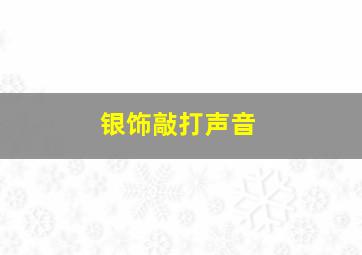 银饰敲打声音